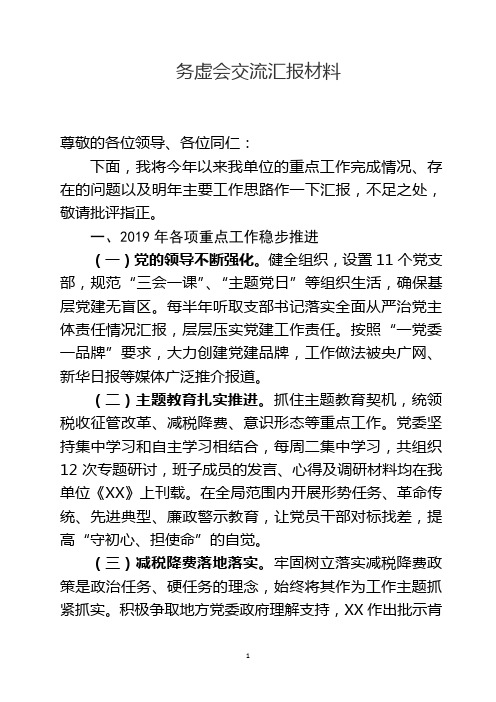 务虚会交流汇报材料

尊敬的各位领导、各位同仁：

下面，我将今年以来我单位的重点工作完成情况、存在的问题以及明年主要工作思路作一下汇报，不足之处，敬请批评指正。

一、2019 年各项重点工作稳步推进

（一）党的领导不断强化。健全组织，设置 11 个党支部，规范“三会一课”、“主题党日”等组织生活，确保基层党建无盲区。每半年听取支部书记落实全面从严治党主体责任情况汇报，层层压实党建工作责任。按照“一党委一品牌”要求，大力创建党建品牌，工作做法被央广网、新华日报等媒体广泛推介报道。

（二）主题教育扎实推进。抓住主题教育契机，统领税收征管改革、减税降费、意识形态等重点工作。党委坚持集中学习和自主学习相结合，每周二集中学习，共组织 12 次专题研讨，班子成员的发言、心得及调研材料均在我单位《XX》上刊载。在全局范围内开展形势任务、革命传统、先进典型、廉政警示教育，让党员干部对标找差，提高“守初心、担使命”的自觉。

（三）减税降费落地落实。牢固树立落实减税降费政策是政治任务、硬任务的理念，始终将其作为工作主题抓紧抓实。积极争取地方党委政府理解支持，XX 作出批示肯

1